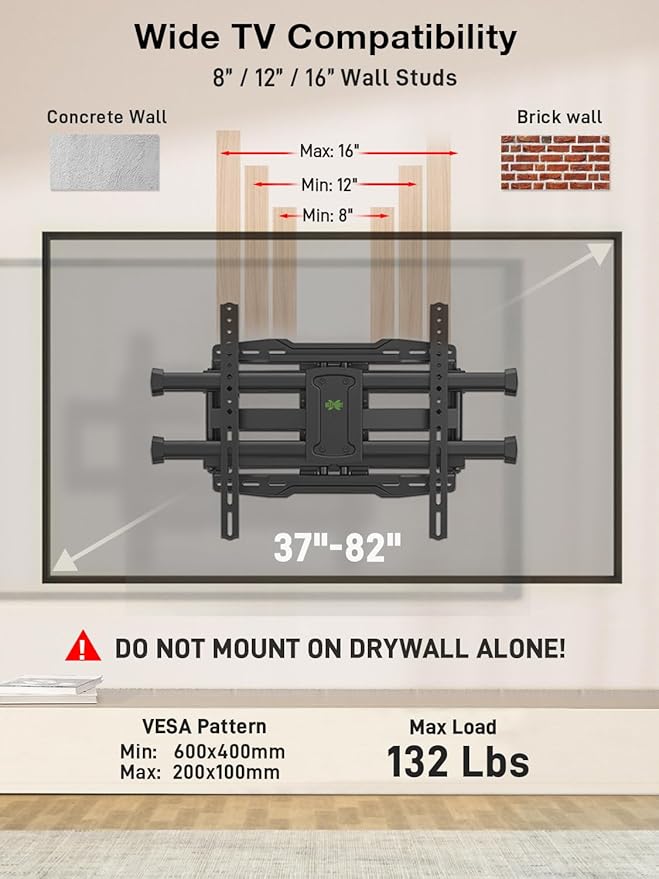 Wide TV Compatibility

8" / 12" / 16" Wall Studs

Concrete Wall

Brick wall

Max: 16"

Min: 12"

Min: 8"

37"-82"

DO NOT MOUNT ON DRYWALL ALONE!

VESA Pattern
Min: 600x400mm
Max: 200x100mm

Max Load
132 Lbs